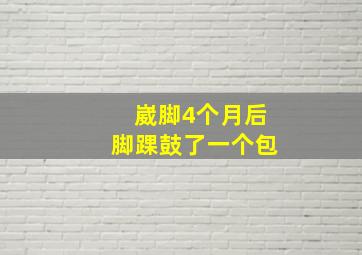 崴脚4个月后
脚踝鼓了一个包